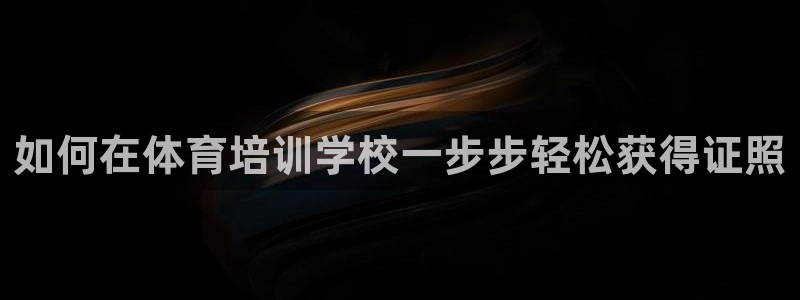 如何在体育培训学校一步步轻松获得证照